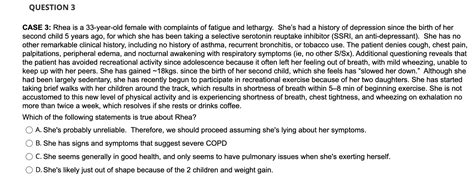 QUESTION 3

CASE 3: Rhea is a 33-year-old female with complaints of fatigue and lethargy. She's had a history of depression since the birth of her second child 5 years ago, for which she has been taking a selective serotonin reuptake inhibitor (SSRI, an anti-depressant). She has no other remarkable clinical history, including no history of asthma, recurrent bronchitis, or tobacco use. The patient denies cough, chest pain, palpitations, peripheral edema, and nocturnal awakening with respiratory symptoms (ie, no other S/Sx). Additional questioning reveals that the patient has avoided recreational activity since adolescence because it often left her feeling out of breath, with mild wheezing, unable to keep up with her peers. She has gained ~18kgs. since the birth of her second child, which she feels has "slowed her down." Although she had been largely sedentary, she has recently begun to participate in recreational exercise because of her two daughters. She has started taking brief walks with her children around the track, which results in shortness of breath within 5–8 min of beginning exercise. She is not accustomed to this new level of physical activity and is experiencing shortness of breath, chest tightness, and wheezing on exhalation no more than twice a week, which resolves if she rests or drinks coffee.

Which of the following statements is true about Rhea?

A. She's probably unreliable. Therefore, we should proceed assuming she's lying about her symptoms.

B. She has signs and symptoms that suggest severe COPD

C. She seems generally in good health, and only seems to have pulmonary issues when she's exerting herself.

D. She's likely just out of shape because of the 2 children and weight gain.